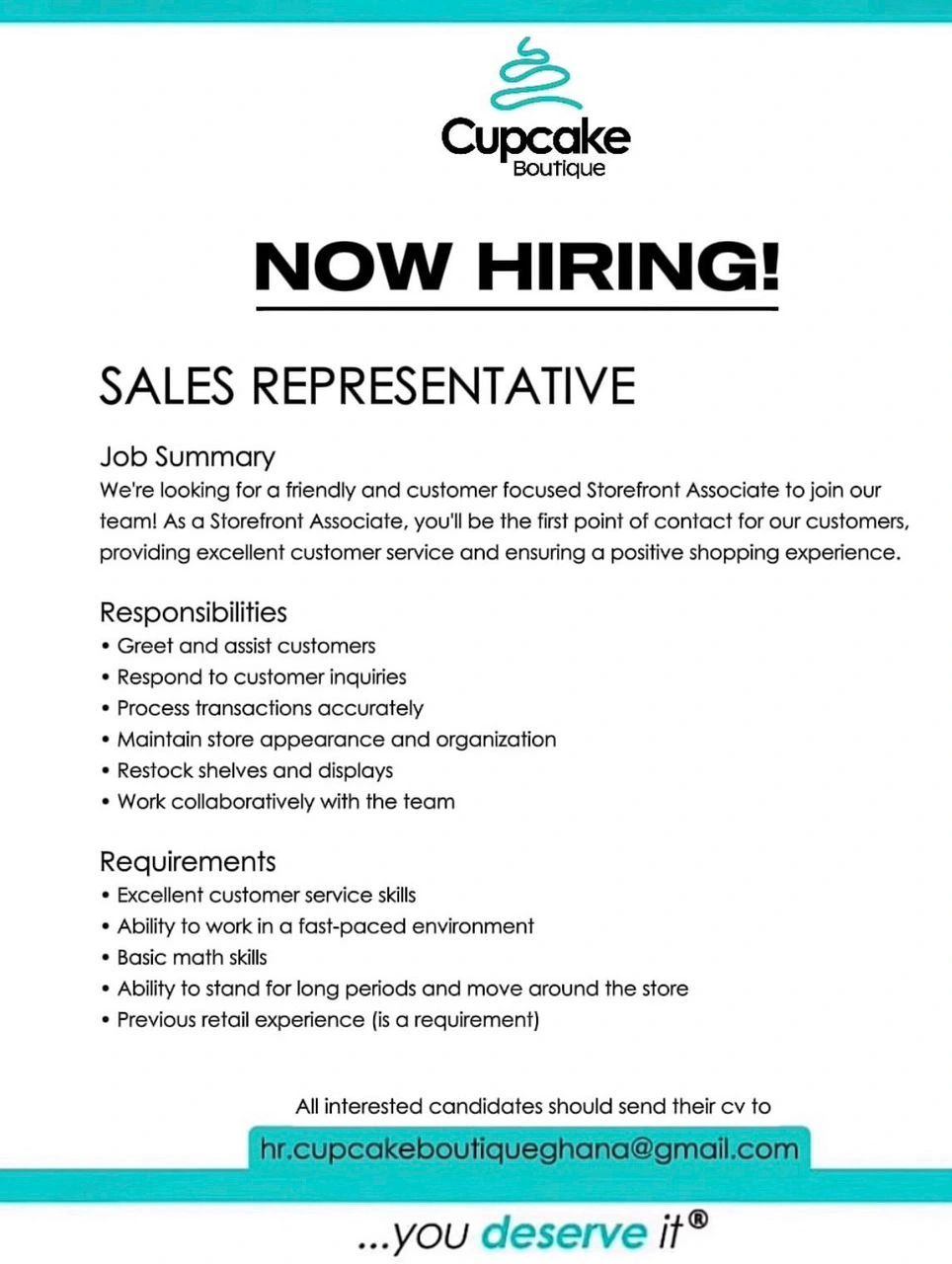 Cupcake
Boutique

NOW HIRING!

SALES REPRESENTATIVE

Job Summary
We're looking for a friendly and customer focused Storefront Associate to join our team! As a Storefront Associate, you'll be the first point of contact for our customers, providing excellent customer service and ensuring a positive shopping experience.

Responsibilities
• Greet and assist customers
• Respond to customer inquiries
• Process transactions accurately
• Maintain store appearance and organization
• Restock shelves and displays
• Work collaboratively with the team

Requirements
• Excellent customer service skills
• Ability to work in a fast-paced environment
• Basic math skills
• Ability to stand for long periods and move around the store
• Previous retail experience (is a requirement)

All interested candidates should send their cv to
hr.cupcakeboutiqueghana@gmail.com

...you deserve it®